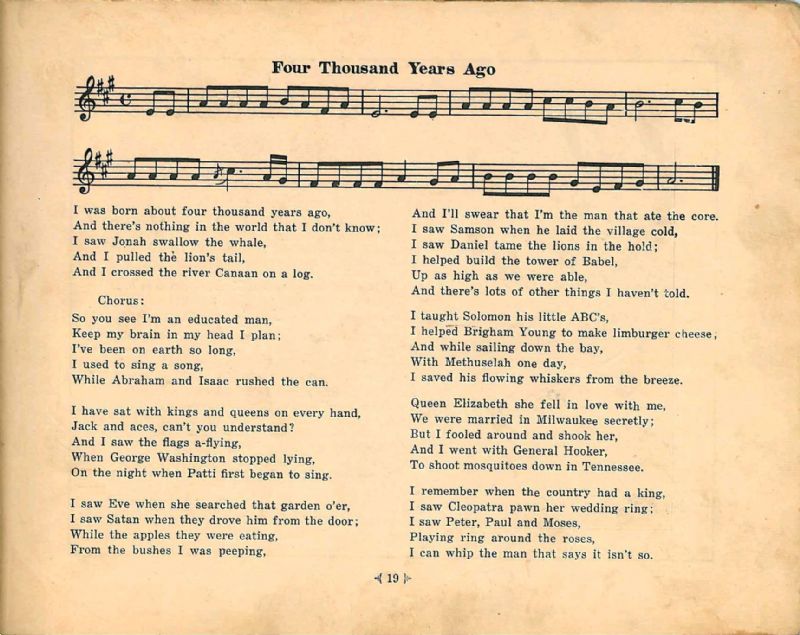 Four Thousand Years Ago

I was born about four thousand years ago,
And there's nothing in the world that I don't know;
I saw Jonah swallow the whale,
And I pulled the lion's tail,
And I crossed the river Canaan on a log.

Chorus:

So you see I'm an educated man,
Keep my brain in my head I plan;
I've been on earth so long,
I used to sing a song,
While Abraham and Isaac rushed the can.

I have sat with kings and queens on every hand,
Jack and aces, can't you understand?
And I saw the flags a-flying,
When George Washington stopped lying,
On the night when Patti first began to sing.

I saw Eve when she searched that garden o'er,
I saw Satan when they drove him from the door;
While the apples they were eating,
From the bushes I was peeping,
And I'll swear that I'm the man that ate the core.

I saw Samson when he laid the village cold,
I saw Daniel tame the lions in the hold;
I helped build the tower of Babel,
Up as high as we were able,
And there's lots of other things I haven't told.

I taught Solomon his little ABC's,
I helped Brigham Young to make limburger cheese,
And while sailing down the bay,
With Methuselah one day,
I saved his flowing whiskers from the breeze.

Queen Elizabeth she fell in love with me,
We were married in Milwaukee secretly;
But I fooled around and shook her,
And I went with General Hooker,
To shoot mosquitoes down in Tennessee.

I remember when the country had a king,
I saw Cleopatra pawn her wedding ring;
I saw Peter, Paul and Moses,
Playing ring around the roses,
I can whip the man that says it isn't so.

19